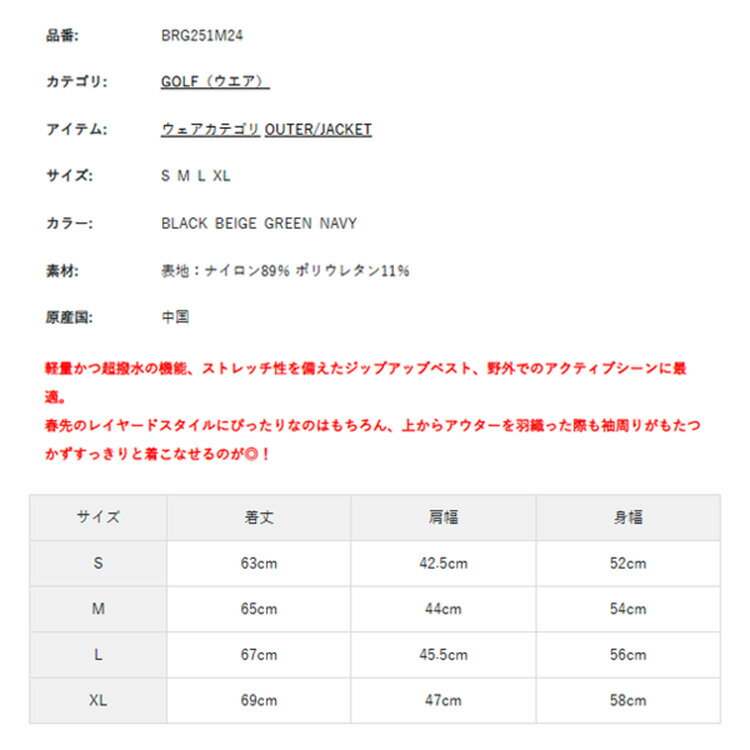 品番: BRG251M24

カテゴリ: GOLF（ウエア）

アイテム: ウェアカテゴリ OUTER/JACKET

サイズ: S M L XL

カラー: BLACK BEIGE GREEN NAVY

素材: 表地：ナイロン89% ポリウレタン11%

原産国: 中国

軽量かつ超撥水の機能、ストレッチ性を備えたジップアップベスト、野外でのアクティブシーンに最適。
春先のレイヤードスタイルにぴったりなのはもちろん、上からアウターを羽織った際も袖周りがもたつかずすっきりと着こなせるのが◎！

| サイズ | 着丈 | 肩幅 | 身幅 |
|---|---|---|---|
| S | 63cm | 42.5cm | 52cm |
| M | 65cm | 44cm | 54cm |
| L | 67cm | 45.5cm | 56cm |
| XL | 69cm | 47cm | 58cm |